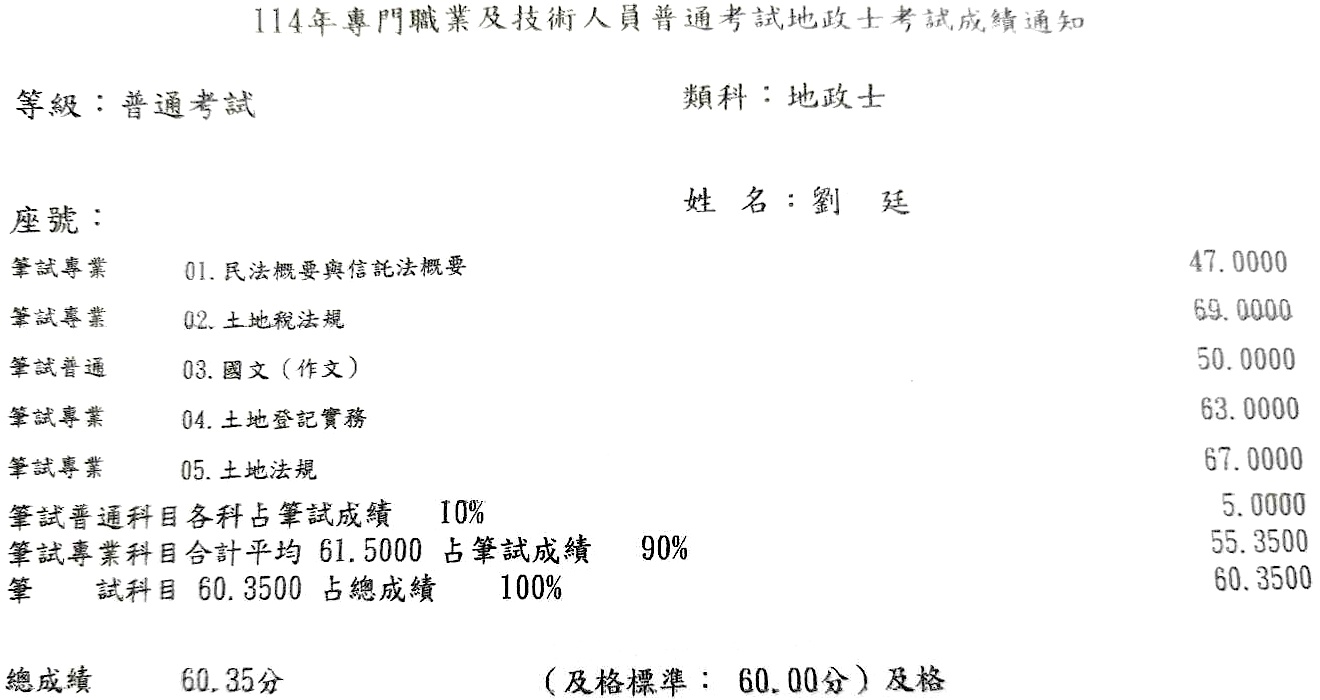 114年專門職業及技術人員普通考試地政士考試成績通知

等級：普通考試

類科：地政士

座號：

姓 名：劉 廷

| | | |
|---|---|---|
| 筆試專業 | 01.民法概要與信託法概要 | 47.0000 |
| 筆試專業 | 02.土地稅法規 | 69.0000 |
| 筆試普通 | 03.國文（作文） | 50.0000 |
| 筆試專業 | 04.土地登記實務 | 63.0000 |
| 筆試專業 | 05.土地法規 | 67.0000 |

筆試普通科目各科占筆試成績 10% 5.0000

筆試專業科目合計平均 61.5000 占筆試成績 90% 55.3500

筆 試科目 60.3500 占總成績 100% 60.3500

總成績 60.35分 （及格標準： 60.00分）及格